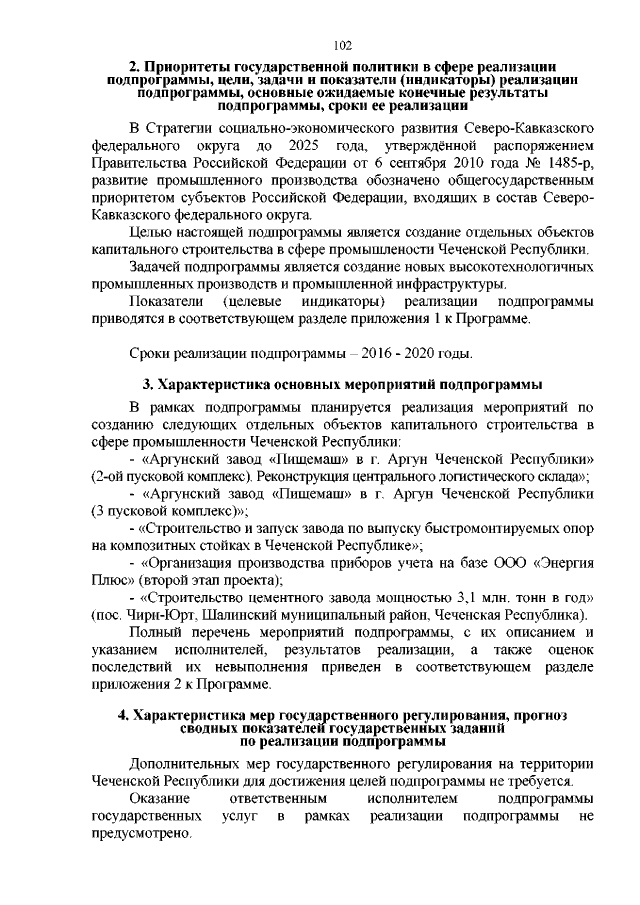 102

2. Приоритеты государственной политики в сфере реализации подпрограммы, цели, задачи и показатели (индикаторы) реализации подпрограммы, основные ожидаемые конечные результаты подпрограммы, сроки ее реализации

В Стратегии социально-экономического развития Северо-Кавказского федерального округа до 2025 года, утверждённой распоряжением Правительства Российской Федерации от 6 сентября 2010 года № 1485-р, развитие промышленного производства обозначено общегосударственным приоритетом субъектов Российской Федерации, входящих в состав Северо-Кавказского федерального округа.

Целью настоящей подпрограммы является создание отдельных объектов капитального строительства в сфере промышлености Чеченской Республики.

Задачей подпрограммы является создание новых высокотехнологичных промышленных производств и промышленной инфраструктуры.

Показатели (целевые индикаторы) реализации подпрограммы приводятся в соответствующем разделе приложения 1 к Программе.

Сроки реализации подпрограммы – 2016 - 2020 годы.

3. Характеристика основных мероприятий подпрограммы

В рамках подпрограммы планируется реализация мероприятий по созданию следующих отдельных объектов капитального строительства в сфере промышленности Чеченской Республики:

- «Аргунский завод «Пищемаш» в г. Аргун Чеченской Республики» (2-ой пусковой комплекс). Реконструкция центрального логистического склада»;

- «Аргунский завод «Пищемаш» в г. Аргун Чеченской Республики (3 пусковой комплекс)»;

- «Строительство и запуск завода по выпуску быстромонтируемых опор на композитных стойках в Чеченской Республике»;

- «Организация производства приборов учета на базе ООО «Энергия Плюс» (второй этап проекта);

- «Строительство цементного завода мощностью 3,1 млн. тонн в год» (пос. Чири-Юрт, Шалинский муниципальный район, Чеченская Республика).

Полный перечень мероприятий подпрограммы, с их описанием и указанием исполнителей, результатов реализации, а также оценок последствий их невыполнения приведен в соответствующем разделе приложения 2 к Программе.

4. Характеристика мер государственного регулирования, прогноз сводных показателей государственных заданий по реализации подпрограммы

Дополнительных мер государственного регулирования на территории Чеченской Республики для достижения целей подпрограммы не требуется.

Оказание ответственным исполнителем подпрограммы государственных услуг в рамках реализации подпрограммы не предусмотрено.